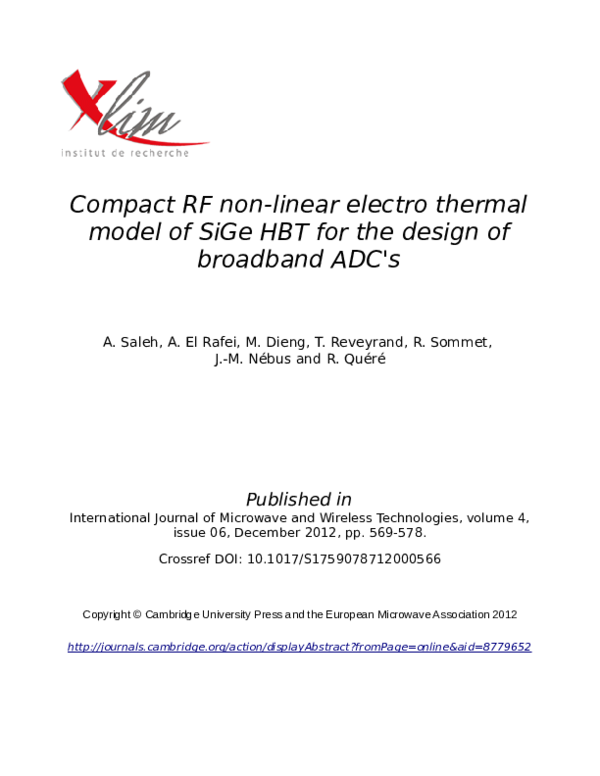 Xlim
institut de recherche

Compact RF non-linear electro thermal model of SiGe HBT for the design of broadband ADC's

A. Saleh, A. El Rafei, M. Dieng, T. Reveyrand, R. Sommet, J.-M. Nébus and R. Quéré

Published in
International Journal of Microwave and Wireless Technologies, volume 4, issue 06, December 2012, pp. 569-578.

Crossref DOI: 10.1017/S1759078712000566

Copyright © Cambridge University Press and the European Microwave Association 2012

http://journals.cambridge.org/action/displayAbstract?fromPage=online&aid=8779652